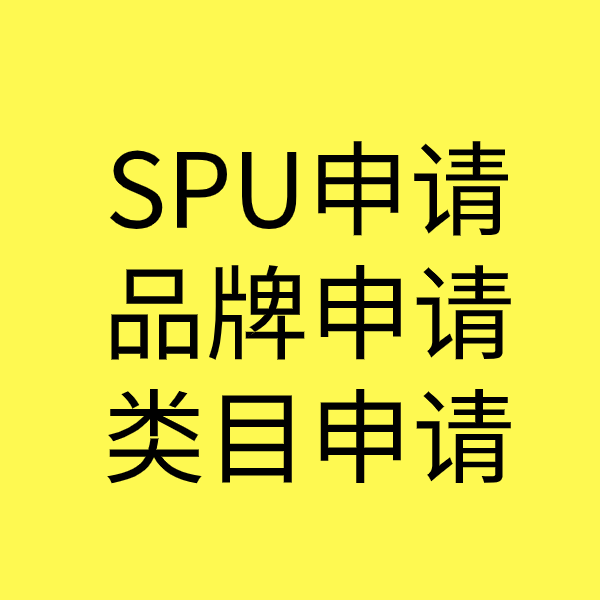 SPU申请
品牌申请
类目申请